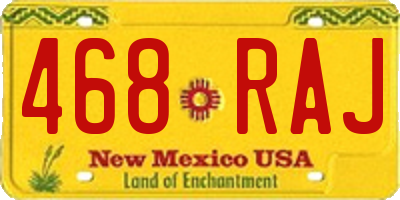 468 RAJ

New Mexico USA
Land of Enchantment